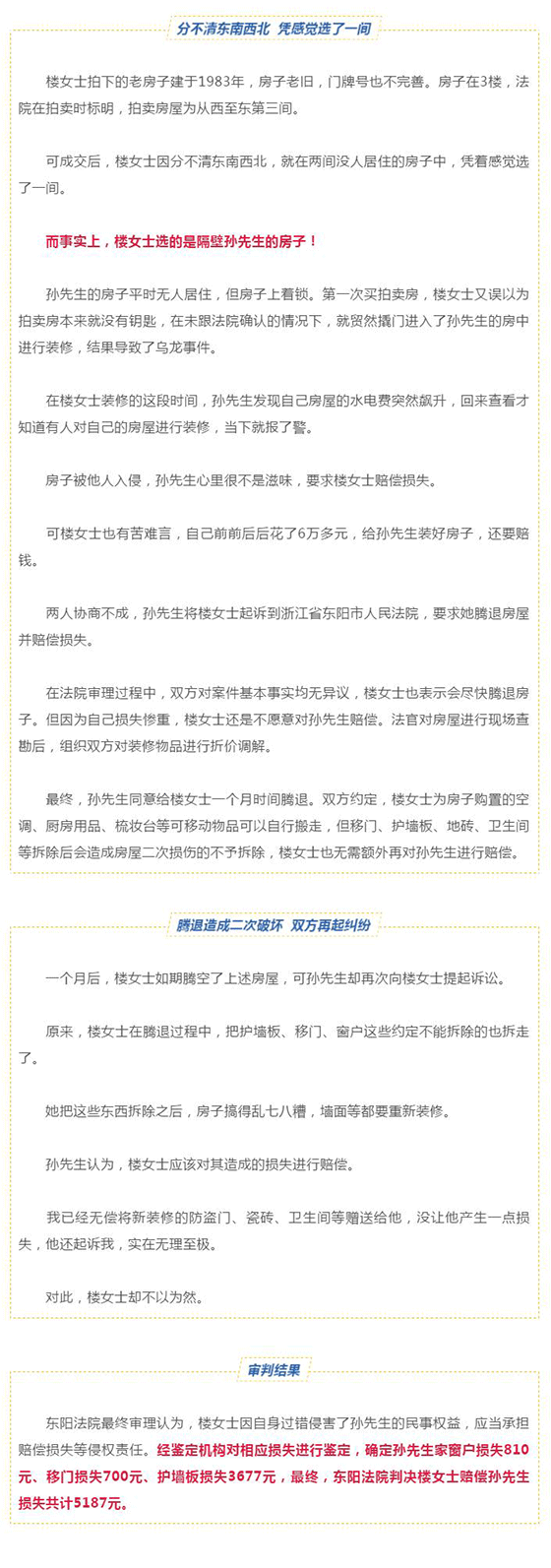 分不清东南西北 凭感觉选了一间

楼女士拍下的老房子建于1983年，房子老旧，门牌号也不完善。房子在3楼，法院在拍卖时标明，拍卖房屋为从西至东第三间。

可成交后，楼女士因分不清东南西北，就在两间没人居住的房子中，凭着感觉选了一间。

而事实上，楼女士选的是隔壁孙先生的房子！

孙先生的房子平时无人居住，但房子上着锁。第一次买拍卖房，楼女士又误以为拍卖房本来就没有钥匙，在未跟法院确认的情况下，就贸然撬门进入了孙先生的房中进行装修，结果导致了乌龙事件。

在楼女士装修的这段时间，孙先生发现自己房屋的水电费突然飙升，回来查看才知道有人对自己的房屋进行装修，当下就报了警。

房子被他人入侵，孙先生心里很不是滋味，要求楼女士赔偿损失。

可楼女士也有苦难言，自己前前后后花了6万多元，给孙先生装好房子，还要赔钱。

两人协商不成，孙先生将楼女士起诉到浙江省东阳市人民法院，要求她腾退房屋并赔偿损失。

在法院审理过程中，双方对案件基本事实均无异议，楼女士也表示会尽快腾退房子。但因为自己损失惨重，楼女士还是不愿意对孙先生赔偿。法官对房屋进行现场查勘后，组织双方对装修物品进行折价调解。

最终，孙先生同意给楼女士一个月时间腾退。双方约定，楼女士为房子购置的空调、厨房用品、梳妆台等可移动物品可以自行搬走，但移门、护墙板、地砖、卫生间等拆除后会造成房屋二次损伤的不予拆除，楼女士也无需额外再对孙先生进行赔偿。

腾退造成二次破坏 双方再起纠纷

一个月后，楼女士如期腾空了上述房屋，可孙先生却再次向楼女士提起诉讼。

原来，楼女士在腾退过程中，把护墙板、移门、窗户这些约定不能拆除的也拆走了。

她把这些东西拆除之后，房子搞得乱七八糟，墙面等都要重新装修。

孙先生认为，楼女士应该对其造成的损失进行赔偿。

我已经无偿将新装修的防盗门、瓷砖、卫生间等赠送给他，没让他产生一点损失，他还起诉我，实在无理至极。

对此，楼女士却不以为然。

审判结果

东阳法院最终审理认为，楼女士因自身过错侵害了孙先生的民事权益，应当承担赔偿损失等侵权责任。经鉴定机构对相应损失进行鉴定，确定孙先生家窗户损失810元、移门损失700元、护墙板损失3677元，最终，东阳法院判决楼女士赔偿孙先生损失共计5187元。